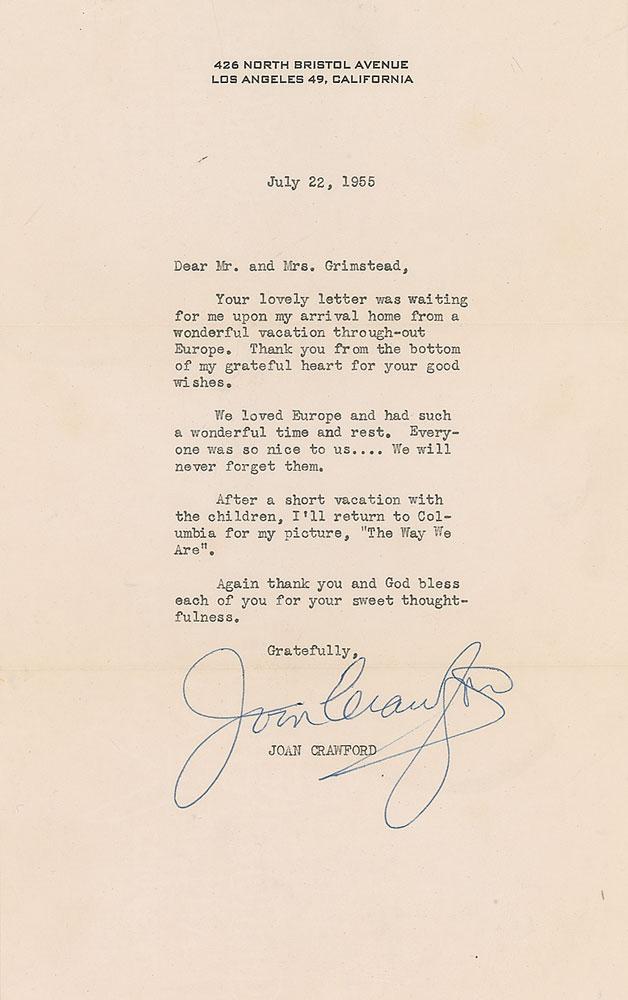 426 NORTH BRISTOL AVENUE
LOS ANGELES 49, CALIFORNIA

July 22, 1955

Dear Mr. and Mrs. Grimstead,

Your lovely letter was waiting for me upon my arrival home from a wonderful vacation through-out Europe. Thank you from the bottom of my grateful heart for your good wishes.

We loved Europe and had such a wonderful time and rest. Everyone was so nice to us.... We will never forget them.

After a short vacation with the children, I'll return to Columbia for my picture, "The Way We Are".

Again thank you and God bless each of you for your sweet thoughtfulness.

Gratefully,

Joan Crawford

JOAN CRAWFORD